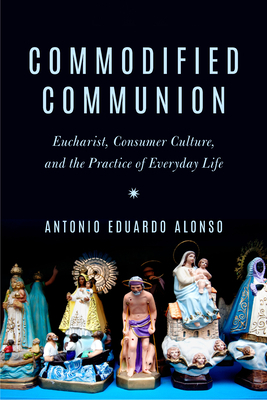 COMMODIFIED COMMUNION

Eucharist, Consumer Culture, and the Practice of Everyday Life

ANTONIO EDUARDO ALONSO